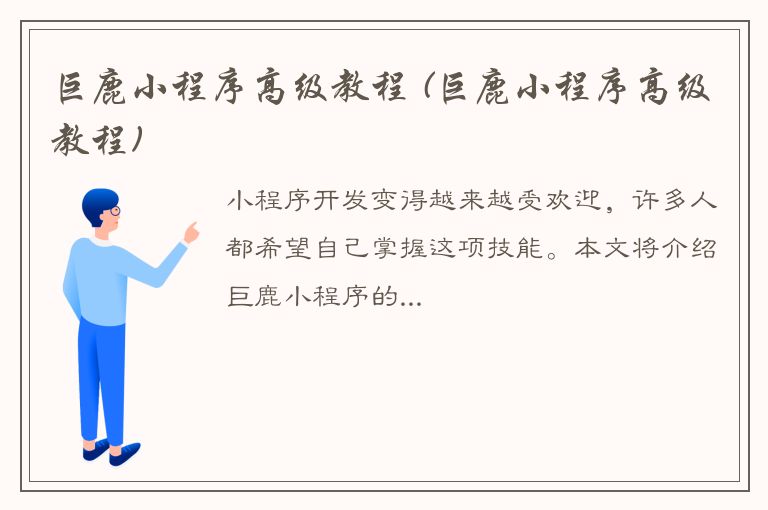 巨鹿小程序高级教程（巨鹿小程序高级教程）

小程序开发变得越来越受欢迎，许多人都希望自己掌握这项技能。本文将介绍巨鹿小程序的...